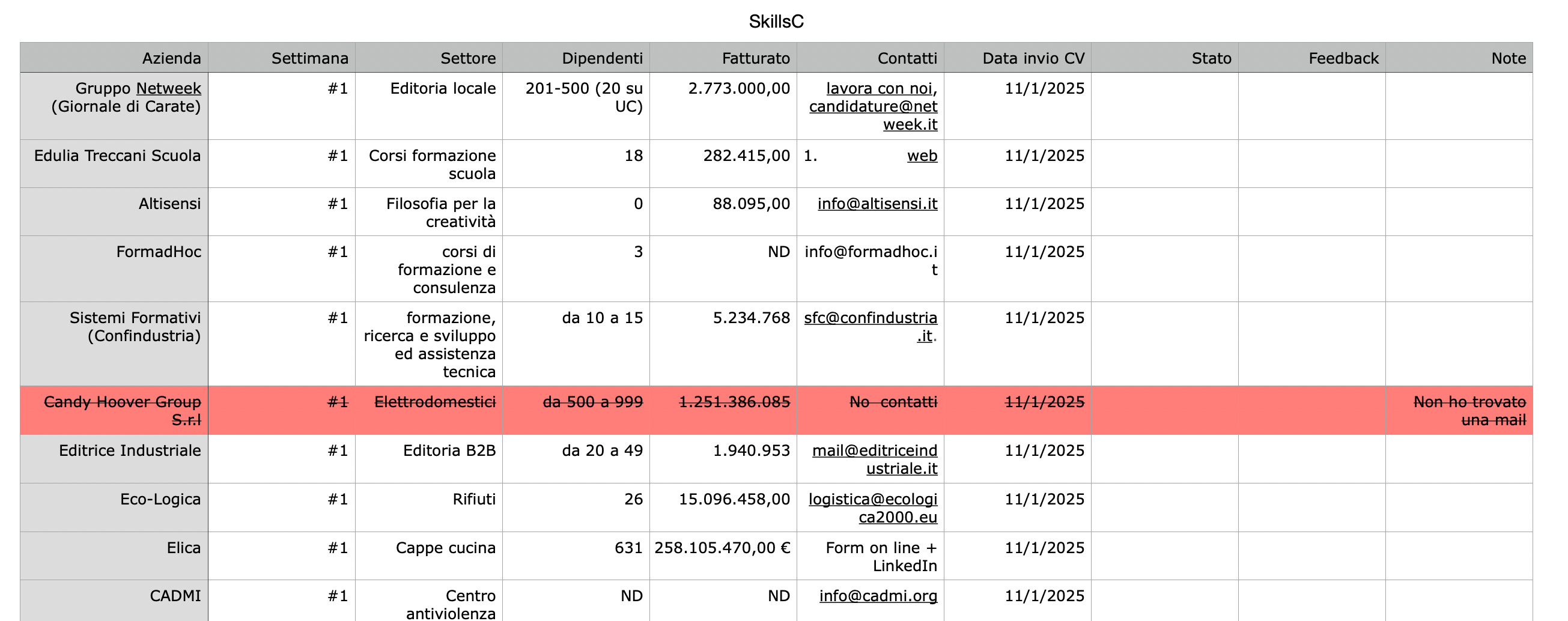 SkillsC

| Azienda | Settimana | Settore | Dipendenti | Fatturato | Contatti | Data invio CV | Stato | Feedback | Note |
|---|---|---|---|---|---|---|---|---|---|
| Gruppo Netweek (Giornale di Carate) | #1 | Editoria locale | 201-500 (20 su UC) | 2.773.000,00 | lavora con noi, candidature@netweek.it | 11/1/2025 | | | |
| Edulia Treccani Scuola | #1 | Corsi formazione scuola | 18 | 282.415,00 | 1. web | 11/1/2025 | | | |
| Altisensi | #1 | Filosofia per la creatività | 0 | 88.095,00 | info@altisensi.it | 11/1/2025 | | | |
| FormadHoc | #1 | corsi di formazione e consulenza | 3 | ND | info@formadhoc.it | 11/1/2025 | | | |
| Sistemi Formativi (Confindustria) | #1 | formazione, ricerca e sviluppo ed assistenza tecnica | da 10 a 15 | 5.234.768 | sfc@confindustria.it. | 11/1/2025 | | | |
| Candy Hoover Group S.r.l | #1 | Elettrodomestici | da 500 a 999 | 1.251.386.085 | No contatti | 11/1/2025 | | | Non ho trovato una mail |
| Editrice Industriale | #1 | Editoria B2B | da 20 a 49 | 1.940.953 | mail@editriceindustriale.it | 11/1/2025 | | | |
| Eco-Logica | #1 | Rifiuti | 26 | 15.096.458,00 | logistica@ecologica2000.eu | 11/1/2025 | | | |
| Elica | #1 | Cappe cucina | 631 | 258.105.470,00 € | Form on line + LinkedIn | 11/1/2025 | | | |
| CADMI | #1 | Centro antiviolenza | ND | ND | info@cadmi.org | 11/1/2025 | | | |